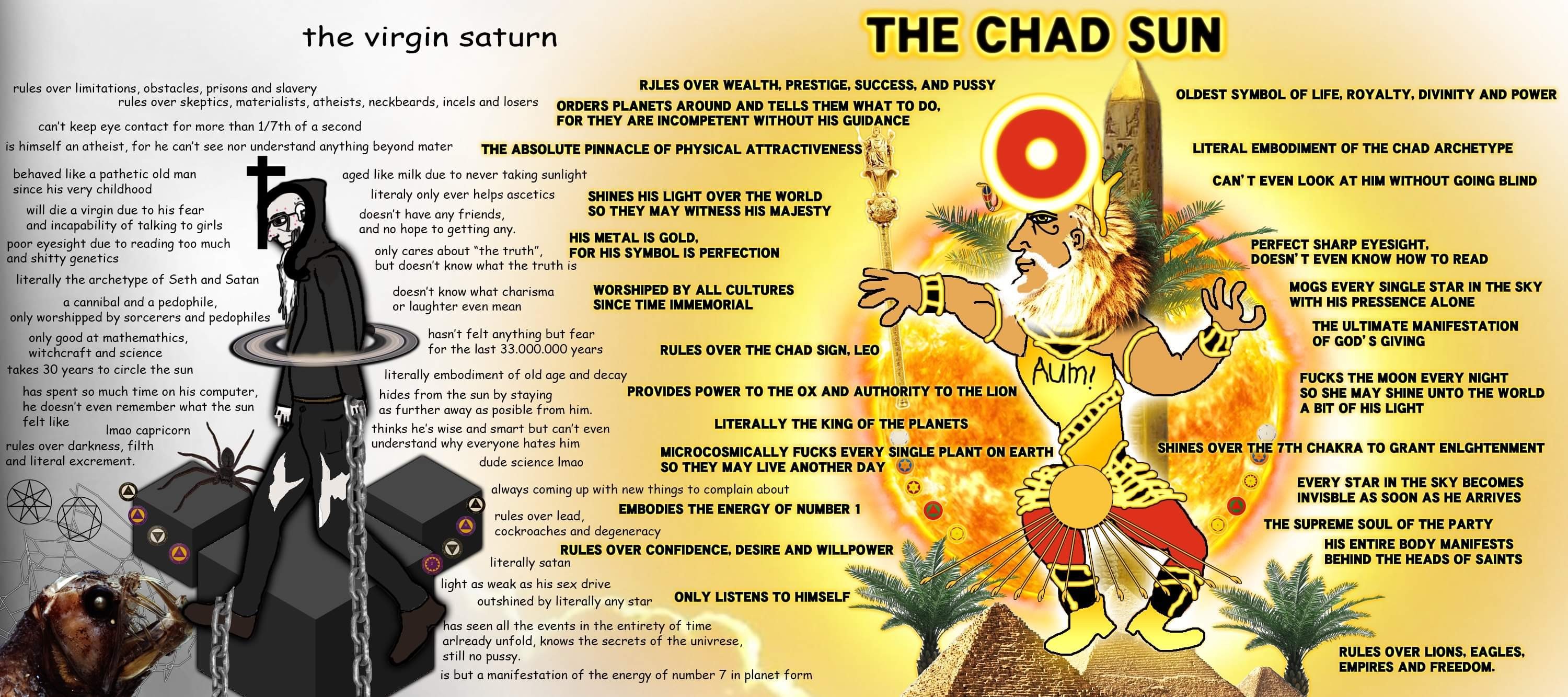 the virgin saturn

rules over limitations, obstacles, prisons and slavery

rules over skeptics, materialists, atheists, neckbeards, incels and losers

can't keep eye contact for more than 1/7th of a second

is himself an atheist, for he can't see nor understand anything beyond mater

behaved like a pathetic old man since his very childhood

will die a virgin due to his fear and incapability of talking to girls

poor eyesight due to reading too much and shitty genetics

literally the archetype of Seth and Satan

a cannibal and a pedophile, only worshipped by sorcerers and pedophiles

only good at mathemathics, witchcraft and science

takes 30 years to circle the sun

has spent so much time on his computer, he doesn't even remember what the sun felt like

lmao capricorn

rules over darkness, filth and literal excrement.

aged like milk due to never taking sunlight

literaly only ever helps ascetics

doesn't have any friends, and no hope to getting any.

only cares about "the truth", but doesn't know what the truth is

doesn't know what charisma or laughter even mean

hasn't felt anything but fear for the last 33.000.000 years

literally embodiment of old age and decay

hides from the sun by staying as further away as posible from him.

thinks he's wise and smart but can't even understand why everyone hates him

dude science lmao

always coming up with new things to complain about

rules over lead, cockroaches and degeneracy

literally satan

light as weak as his sex drive

outshined by literally any star

has seen all the events in the entirety of time arlready unfold, knows the secrets of the univrese, still no pussy.

is but a manifestation of the energy of number 7 in planet form

THE CHAD SUN

RJLES OVER WEALTH, PRESTIGE, SUCCESS, AND PUSSY

ORDERS PLANETS AROUND AND TELLS THEM WHAT TO DO, FOR THEY ARE INCOMPETENT WITHOUT HIS GUIDANCE

THE ABSOLUTE PINNACLE OF PHYSICAL ATTRACTIVENESS

SHINES HIS LIGHT OVER THE WORLD SO THEY MAY WITNESS HIS MAJESTY

HIS METAL IS GOLD, FOR HIS SYMBOL IS PERFECTION

WORSHIPED BY ALL CULTURES SINCE TIME IMMEMORIAL

RULES OVER THE CHAD SIGN, LEO

PROVIDES POWER TO THE OX AND AUTHORITY TO THE LION

LITERALLY THE KING OF THE PLANETS

MICROCOSMICALLY FUCKS EVERY SINGLE PLANT ON EARTH SO THEY MAY LIVE ANOTHER DAY

EMBODIES THE ENERGY OF NUMBER 1

RULES OVER CONFIDENCE, DESIRE AND WILLPOWER

ONLY LISTENS TO HIMSELF

Aum!

OLDEST SYMBOL OF LIFE, ROYALTY, DIVINITY AND POWER

LITERAL EMBODIMENT OF THE CHAD ARCHETYPE

CAN'T EVEN LOOK AT HIM WITHOUT GOING BLIND

PERFECT SHARP EYESIGHT, DOESN'T EVEN KNOW HOW TO READ

MOGS EVERY SINGLE STAR IN THE SKY WITH HIS PRESSENCE ALONE

THE ULTIMATE MANIFESTATION OF GOD'S GIVING

FUCKS THE MOON EVERY NIGHT SO SHE MAY SHINE UNTO THE WORLD A BIT OF HIS LIGHT

SHINES OVER THE 7TH CHAKRA TO GRANT ENLGHTENMENT

EVERY STAR IN THE SKY BECOMES INVISBLE AS SOON AS HE ARRIVES

THE SUPREME SOUL OF THE PARTY

HIS ENTIRE BODY MANIFESTS BEHIND THE HEADS OF SAINTS

RULES OVER LIONS, EAGLES, EMPIRES AND FREEDOM.